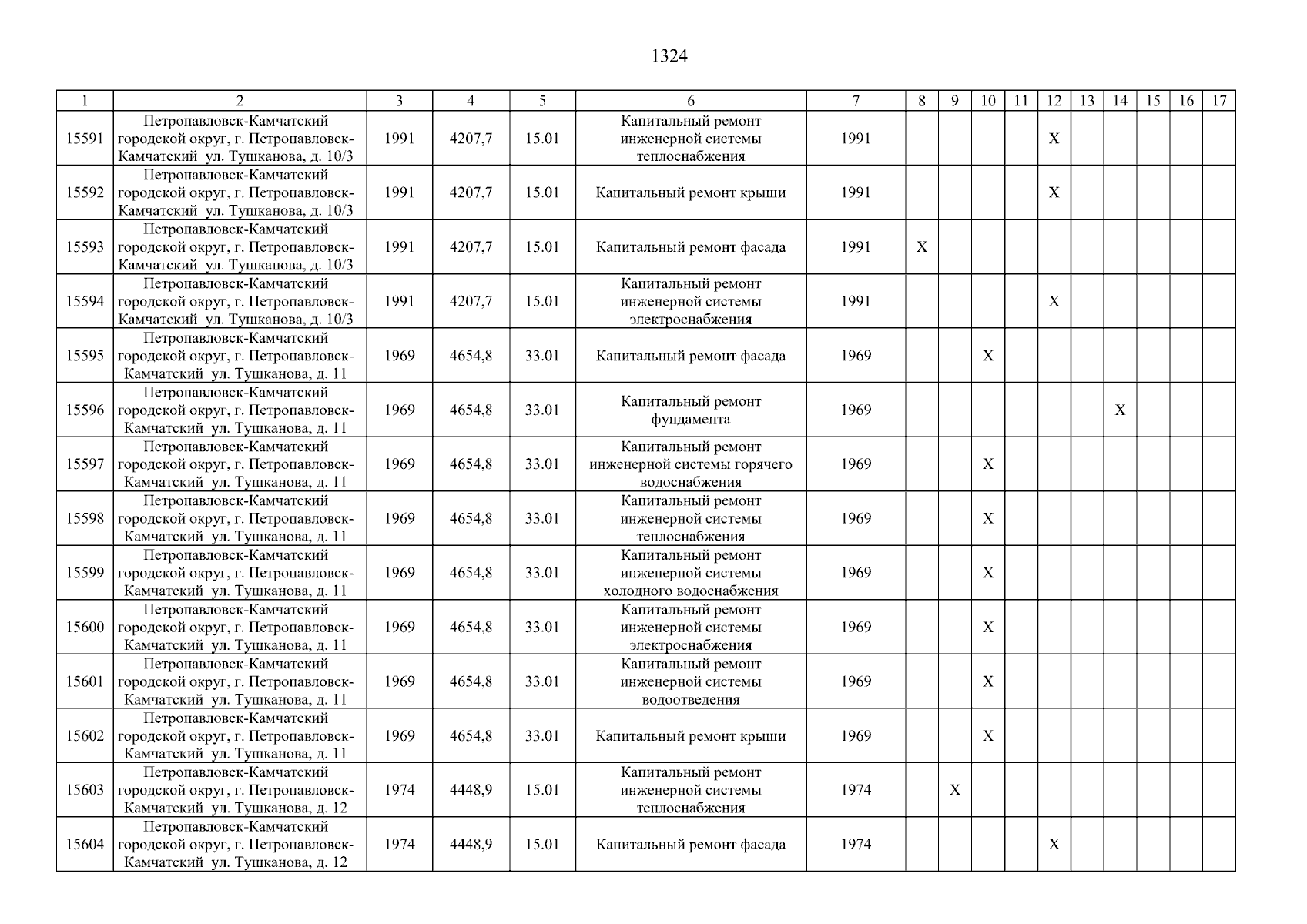 1324

| 1 | 2 | 3 | 4 | 5 | 6 | 7 | 8 | 9 | 10 | 11 | 12 | 13 | 14 | 15 | 16 | 17 |
|---|---|---|---|---|---|---|---|---|---|---|---|---|---|---|---|---|
| 15591 | Петропавловск-Камчатский городской округ, г. Петропавловск-Камчатский ул. Тушканова, д. 10/3 | 1991 | 4207,7 | 15.01 | Капитальный ремонт инженерной системы теплоснабжения | 1991 | | | | | X | | | | | |
| 15592 | Петропавловск-Камчатский городской округ, г. Петропавловск-Камчатский ул. Тушканова, д. 10/3 | 1991 | 4207,7 | 15.01 | Капитальный ремонт крыши | 1991 | | | | | X | | | | | |
| 15593 | Петропавловск-Камчатский городской округ, г. Петропавловск-Камчатский ул. Тушканова, д. 10/3 | 1991 | 4207,7 | 15.01 | Капитальный ремонт фасада | 1991 | X | | | | | | | | | |
| 15594 | Петропавловск-Камчатский городской округ, г. Петропавловск-Камчатский ул. Тушканова, д. 10/3 | 1991 | 4207,7 | 15.01 | Капитальный ремонт инженерной системы электроснабжения | 1991 | | | | | X | | | | | |
| 15595 | Петропавловск-Камчатский городской округ, г. Петропавловск-Камчатский ул. Тушканова, д. 11 | 1969 | 4654,8 | 33.01 | Капитальный ремонт фасада | 1969 | | | X | | | | | | | |
| 15596 | Петропавловск-Камчатский городской округ, г. Петропавловск-Камчатский ул. Тушканова, д. 11 | 1969 | 4654,8 | 33.01 | Капитальный ремонт фундамента | 1969 | | | | | | | X | | | |
| 15597 | Петропавловск-Камчатский городской округ, г. Петропавловск-Камчатский ул. Тушканова, д. 11 | 1969 | 4654,8 | 33.01 | Капитальный ремонт инженерной системы горячего водоснабжения | 1969 | | | X | | | | | | | |
| 15598 | Петропавловск-Камчатский городской округ, г. Петропавловск-Камчатский ул. Тушканова, д. 11 | 1969 | 4654,8 | 33.01 | Капитальный ремонт инженерной системы теплоснабжения | 1969 | | | X | | | | | | | |
| 15599 | Петропавловск-Камчатский городской округ, г. Петропавловск-Камчатский ул. Тушканова, д. 11 | 1969 | 4654,8 | 33.01 | Капитальный ремонт инженерной системы холодного водоснабжения | 1969 | | | X | | | | | | | |
| 15600 | Петропавловск-Камчатский городской округ, г. Петропавловск-Камчатский ул. Тушканова, д. 11 | 1969 | 4654,8 | 33.01 | Капитальный ремонт инженерной системы электроснабжения | 1969 | | | X | | | | | | | |
| 15601 | Петропавловск-Камчатский городской округ, г. Петропавловск-Камчатский ул. Тушканова, д. 11 | 1969 | 4654,8 | 33.01 | Капитальный ремонт инженерной системы водоотведения | 1969 | | | X | | | | | | | |
| 15602 | Петропавловск-Камчатский городской округ, г. Петропавловск-Камчатский ул. Тушканова, д. 11 | 1969 | 4654,8 | 33.01 | Капитальный ремонт крыши | 1969 | | | X | | | | | | | |
| 15603 | Петропавловск-Камчатский городской округ, г. Петропавловск-Камчатский ул. Тушканова, д. 12 | 1974 | 4448,9 | 15.01 | Капитальный ремонт инженерной системы теплоснабжения | 1974 | | X | | | | | | | | |
| 15604 | Петропавловск-Камчатский городской округ, г. Петропавловск-Камчатский ул. Тушканова, д. 12 | 1974 | 4448,9 | 15.01 | Капитальный ремонт фасада | 1974 | | | | | X | | | | | |